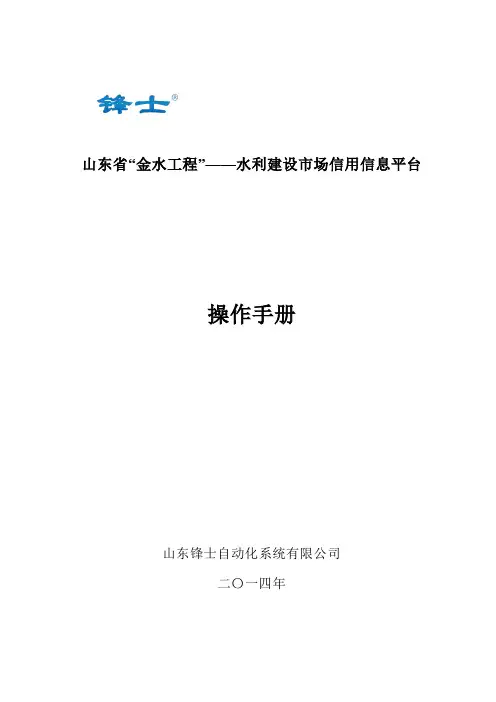 锋士®

山东省“金水工程”——水利建设市场信用信息平台

操作手册

山东锋士自动化系统有限公司

二〇一四年